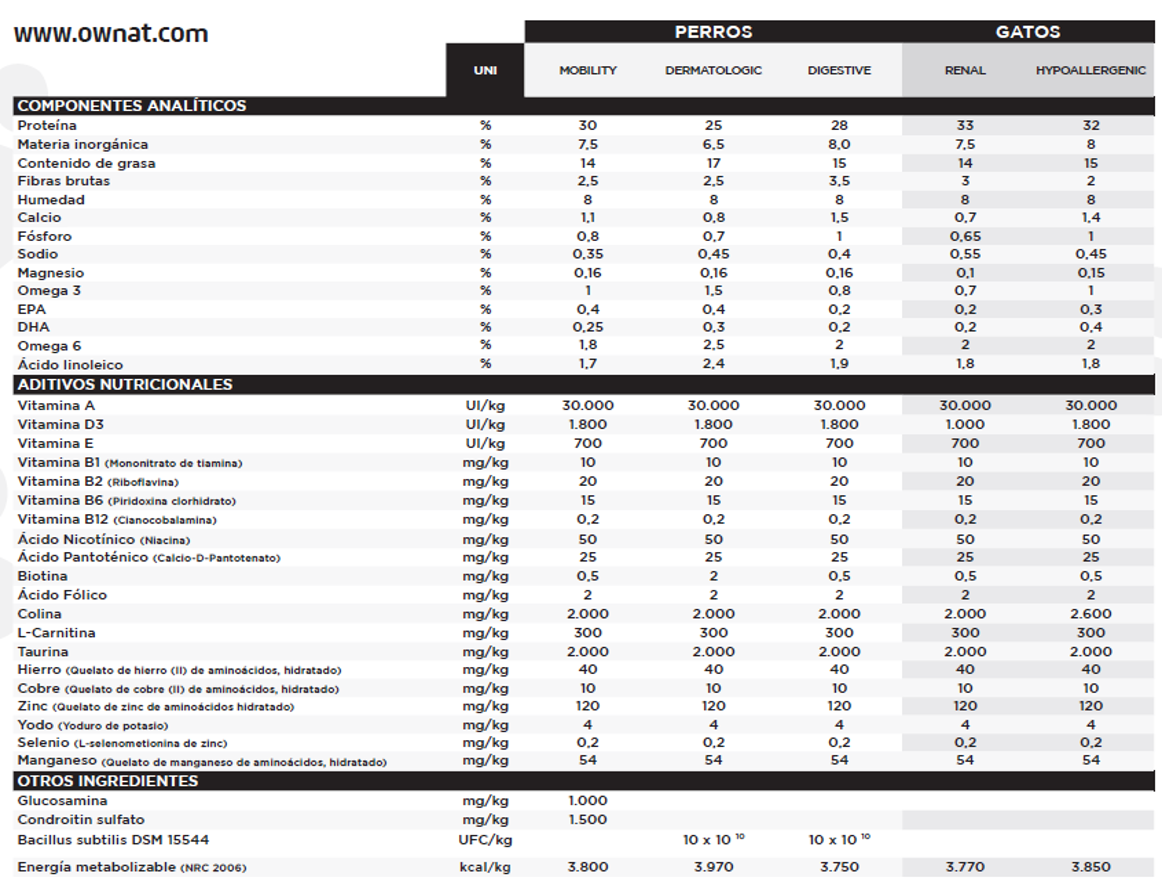 www.ownat.com

| | UNI | PERROS MOBILITY | PERROS DERMATOLOGIC | PERROS DIGESTIVE | GATOS RENAL | GATOS HYPOALLERGENIC |
|---|---|---|---|---|---|---|
| COMPONENTES ANALÍTICOS | | | | | | |
| Proteína | % | 30 | 25 | 28 | 33 | 32 |
| Materia inorgánica | % | 7,5 | 6,5 | 8,0 | 7,5 | 8 |
| Contenido de grasa | % | 14 | 17 | 15 | 14 | 15 |
| Fibras brutas | % | 2,5 | 2,5 | 3,5 | 3 | 2 |
| Humedad | % | 8 | 8 | 8 | 8 | 8 |
| Calcio | % | 1,1 | 0,8 | 1,5 | 0,7 | 1,4 |
| Fósforo | % | 0,8 | 0,7 | 1 | 0,65 | 1 |
| Sodio | % | 0,35 | 0,45 | 0,4 | 0,55 | 0,45 |
| Magnesio | % | 0,16 | 0,16 | 0,16 | 0,1 | 0,15 |
| Omega 3 | % | 1 | 1,5 | 0,8 | 0,7 | 1 |
| EPA | % | 0,4 | 0,4 | 0,2 | 0,2 | 0,3 |
| DHA | % | 0,25 | 0,3 | 0,2 | 0,2 | 0,4 |
| Omega 6 | % | 1,8 | 2,5 | 2 | 2 | 2 |
| Ácido linoleico | % | 1,7 | 2,4 | 1,9 | 1,8 | 1,8 |
| ADITIVOS NUTRICIONALES | | | | | | |
| Vitamina A | UI/kg | 30.000 | 30.000 | 30.000 | 30.000 | 30.000 |
| Vitamina D3 | UI/kg | 1.800 | 1.800 | 1.800 | 1.000 | 1.800 |
| Vitamina E | UI/kg | 700 | 700 | 700 | 700 | 700 |
| Vitamina B1 (Mononitrato de tiamina) | mg/kg | 10 | 10 | 10 | 10 | 10 |
| Vitamina B2 (Riboflavina) | mg/kg | 20 | 20 | 20 | 20 | 20 |
| Vitamina B6 (Piridoxina clorhidrato) | mg/kg | 15 | 15 | 15 | 15 | 15 |
| Vitamina B12 (Cianocobalamina) | mg/kg | 0,2 | 0,2 | 0,2 | 0,2 | 0,2 |
| Ácido Nicotínico (Niacina) | mg/kg | 50 | 50 | 50 | 50 | 50 |
| Ácido Pantoténico (Calcio-D-Pantotenato) | mg/kg | 25 | 25 | 25 | 25 | 25 |
| Biotina | mg/kg | 0,5 | 2 | 0,5 | 0,5 | 0,5 |
| Ácido Fólico | mg/kg | 2 | 2 | 2 | 2 | 2 |
| Colina | mg/kg | 2.000 | 2.000 | 2.000 | 2.000 | 2.600 |
| L-Carnitina | mg/kg | 300 | 300 | 300 | 300 | 300 |
| Taurina | mg/kg | 2.000 | 2.000 | 2.000 | 2.000 | 2.000 |
| Hierro (Quelato de hierro (II) de aminoácidos, hidratado) | mg/kg | 40 | 40 | 40 | 40 | 40 |
| Cobre (Quelato de cobre (II) de aminoácidos, hidratado) | mg/kg | 10 | 10 | 10 | 10 | 10 |
| Zinc (Quelato de zinc de aminoácidos hidratado) | mg/kg | 120 | 120 | 120 | 120 | 120 |
| Yodo (Yoduro de potasio) | mg/kg | 4 | 4 | 4 | 4 | 4 |
| Selenio (L-selenometionina de zinc) | mg/kg | 0,2 | 0,2 | 0,2 | 0,2 | 0,2 |
| Manganeso (Quelato de manganeso de aminoácidos, hidratado) | mg/kg | 54 | 54 | 54 | 54 | 54 |
| OTROS INGREDIENTES | | | | | | |
| Glucosamina | mg/kg | 1.000 | | | | |
| Condroitin sulfato | mg/kg | 1.500 | | | | |
| Bacillus subtilis DSM 15544 | UFC/kg | | $10 \times 10^{10}$ | $10 \times 10^{10}$ | | |
| Energía metabolizable (NRC 2006) | kcal/kg | 3.800 | 3.970 | 3.750 | 3.770 | 3.850 |